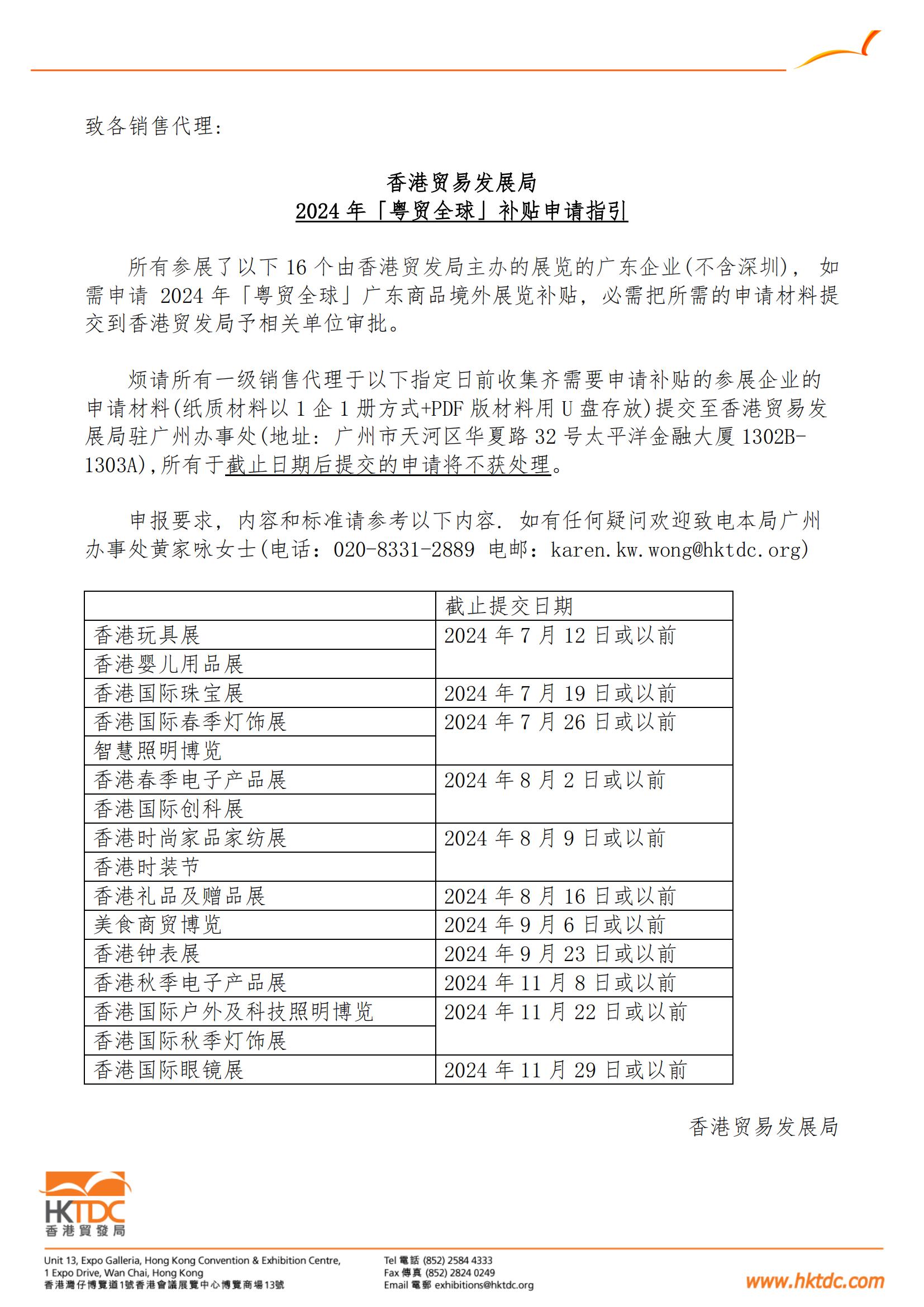 致各销售代理:

香港贸易发展局
2024 年「粤贸全球」补贴申请指引

所有参展了以下 16 个由香港贸发局主办的展览的广东企业(不含深圳), 如需申请 2024 年「粤贸全球」广东商品境外展览补贴, 必需把所需的申请材料提交到香港贸发局予相关单位审批。

烦请所有一级销售代理于以下指定日前收集齐需要申请补贴的参展企业的申请材料(纸质材料以 1 企 1 册方式+PDF 版材料用 U 盘存放)提交至香港贸易发展局驻广州办事处(地址: 广州市天河区华夏路 32 号太平洋金融大厦 1302B-1303A),所有于截止日期后提交的申请将不获处理。

申报要求, 内容和标准请参考以下内容. 如有任何疑问欢迎致电本局广州办事处黄家咏女士(电话: 020-8331-2889 电邮: karen.kw.wong@hktdc.org)

| | 截止提交日期 |
|---|---|
| 香港玩具展 | 2024 年 7 月 12 日或以前 |
| 香港婴儿用品展 | |
| 香港国际珠宝展 | 2024 年 7 月 19 日或以前 |
| 香港国际春季灯饰展 | 2024 年 7 月 26 日或以前 |
| 智慧照明博览 | |
| 香港春季电子产品展 | 2024 年 8 月 2 日或以前 |
| 香港国际创科展 | |
| 香港时尚家品家纺展 | 2024 年 8 月 9 日或以前 |
| 香港时装节 | |
| 香港礼品及赠品展 | 2024 年 8 月 16 日或以前 |
| 美食商贸博览 | 2024 年 9 月 6 日或以前 |
| 香港钟表展 | 2024 年 9 月 23 日或以前 |
| 香港秋季电子产品展 | 2024 年 11 月 8 日或以前 |
| 香港国际户外及科技照明博览 | 2024 年 11 月 22 日或以前 |
| 香港国际秋季灯饰展 | |
| 香港国际眼镜展 | 2024 年 11 月 29 日或以前 |

香港贸易发展局

HKTDC
香港貿發局

Unit 13, Expo Galleria, Hong Kong Convention & Exhibition Centre, 1 Expo Drive, Wan Chai, Hong Kong
香港灣仔博覽道1號香港會議展覽中心博覽商場13號

Tel 電話 (852) 2584 4333
Fax 傳真 (852) 2824 0249
Email 電郵 exhibitions@hktdc.org

www.hktdc.com